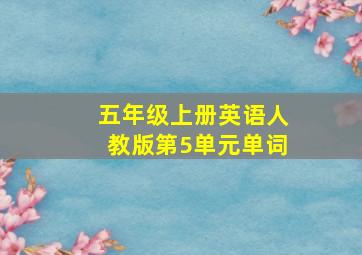 五年级上册英语人教版第5单元单词